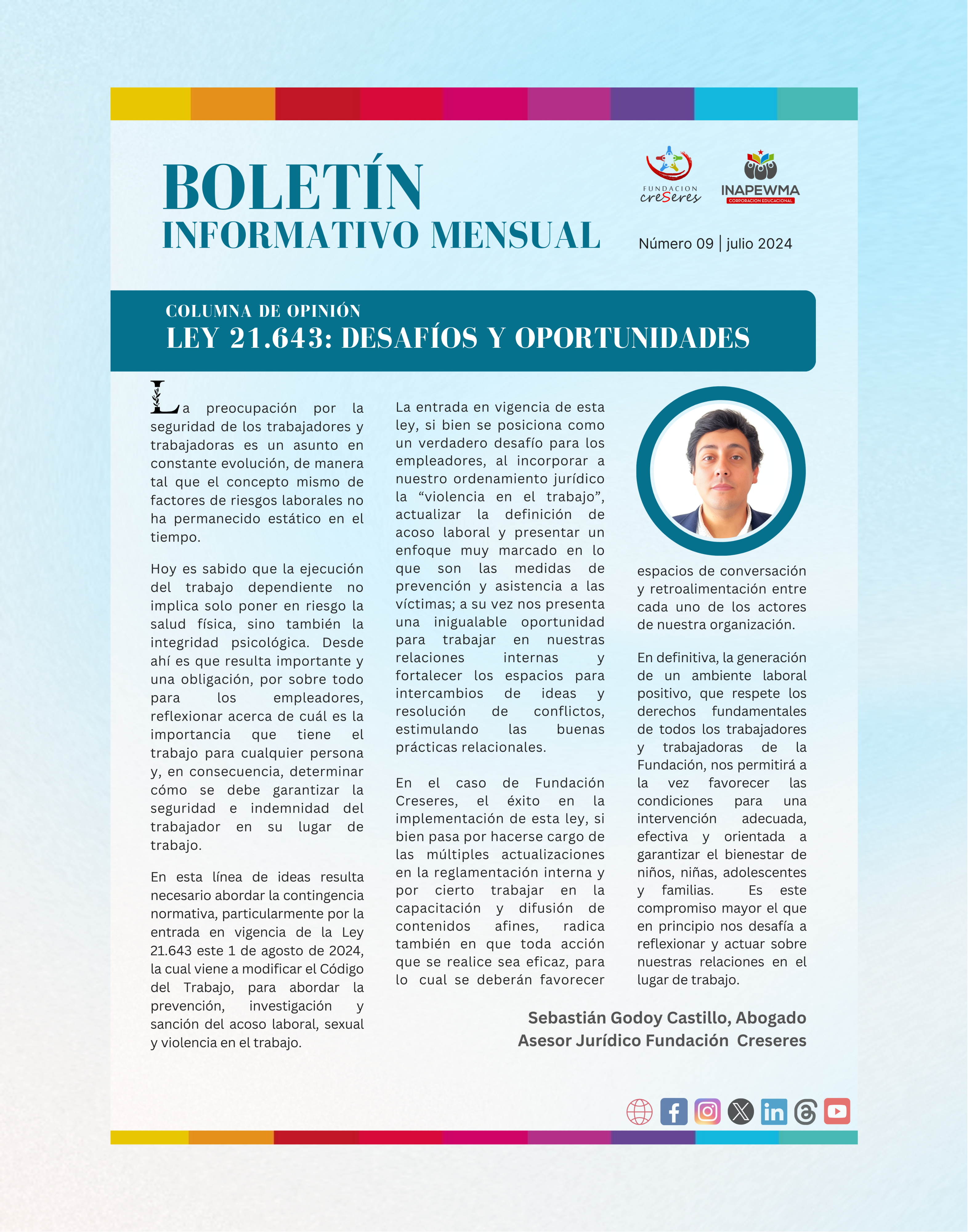 BOLETÍN
INFORMATIVO MENSUAL

FUNDACION creSeres

INAPEWMA
CORPORACION EDUCACIONAL

Número 09 | julio 2024

COLUMNA DE OPINIÓN
LEY 21.643: DESAFÍOS Y OPORTUNIDADES

La preocupación por la seguridad de los trabajadores y trabajadoras es un asunto en constante evolución, de manera tal que el concepto mismo de factores de riesgos laborales no ha permanecido estático en el tiempo.

Hoy es sabido que la ejecución del trabajo dependiente no implica solo poner en riesgo la salud física, sino también la integridad psicológica. Desde ahí es que resulta importante y una obligación, por sobre todo para los empleadores, reflexionar acerca de cuál es la importancia que tiene el trabajo para cualquier persona y, en consecuencia, determinar cómo se debe garantizar la seguridad e indemnidad del trabajador en su lugar de trabajo.

En esta línea de ideas resulta necesario abordar la contingencia normativa, particularmente por la entrada en vigencia de la Ley 21.643 este 1 de agosto de 2024, la cual viene a modificar el Código del Trabajo, para abordar la prevención, investigación y sanción del acoso laboral, sexual y violencia en el trabajo.

La entrada en vigencia de esta ley, si bien se posiciona como un verdadero desafío para los empleadores, al incorporar a nuestro ordenamiento jurídico la “violencia en el trabajo”, actualizar la definición de acoso laboral y presentar un enfoque muy marcado en lo que son las medidas de prevención y asistencia a las víctimas; a su vez nos presenta una inigualable oportunidad para trabajar en nuestras relaciones internas y fortalecer los espacios para intercambios de ideas y resolución de conflictos, estimulando las buenas prácticas relacionales.

En el caso de Fundación Creseres, el éxito en la implementación de esta ley, si bien pasa por hacerse cargo de las múltiples actualizaciones en la reglamentación interna y por cierto trabajar en la capacitación y difusión de contenidos afines, radica también en que toda acción que se realice sea eficaz, para lo cual se deberán favorecer espacios de conversación y retroalimentación entre cada uno de los actores de nuestra organización.

En definitiva, la generación de un ambiente laboral positivo, que respete los derechos fundamentales de todos los trabajadores y trabajadoras de la Fundación, nos permitirá a la vez favorecer las condiciones para una intervención adecuada, efectiva y orientada a garantizar el bienestar de niños, niñas, adolescentes y familias. Es este compromiso mayor el que en principio nos desafía a reflexionar y actuar sobre nuestras relaciones en el lugar de trabajo.

Sebastián Godoy Castillo, Abogado
Asesor Jurídico Fundación Creseres